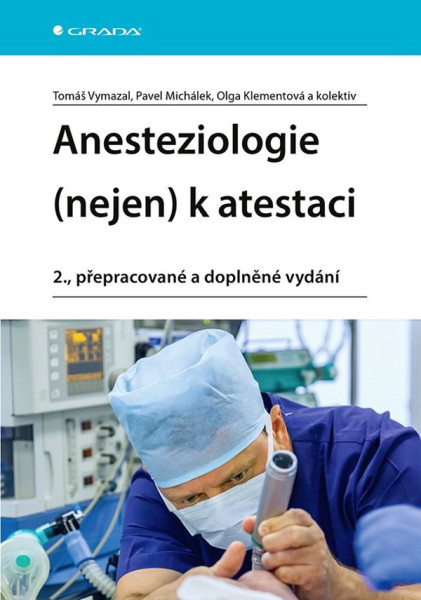 GRADA

Tomáš Vymazal, Pavel Michálek, Olga Klementová a kolektiv

Anesteziologie (nejen) k atestaci

2., přepracované a doplněné vydání